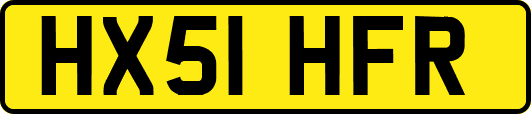 HX51 HFR